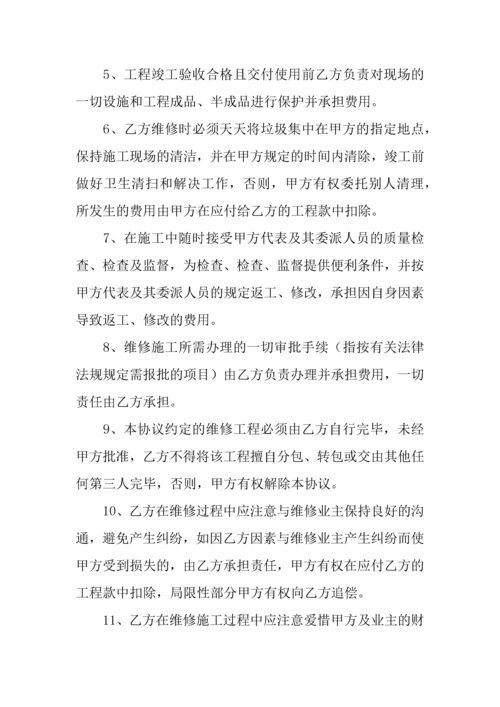 5、工程竣工验收合格且交付使用前乙方负责对现场的一切设施和工程成品、半成品进行保护并承担费用。

6、乙方维修时必须天天将垃圾集中在甲方的指定地点，保持施工现场的清洁，并在甲方规定的时间内清除，竣工前做好卫生清扫和解决工作，否则，甲方有权委托别人清理，所发生的费用由甲方在应付给乙方的工程款中扣除。

7、在施工中随时接受甲方代表及其委派人员的质量检查、检查及监督，为检查、检查、监督提供便利条件，并按甲方代表及其委派人员的规定返工、修改，承担因自身因素导致返工、修改的费用。

8、维修施工所需办理的一切审批手续（指按有关法律法规规定需报批的项目）由乙方负责办理并承担费用，一切责任由乙方承担。

9、本协议约定的维修工程必须由乙方自行完毕，未经甲方批准，乙方不得将该工程擅自分包、转包或交由其他任何第三人完毕，否则，甲方有权解除本协议。

10、乙方在维修过程中应注意与维修业主保持良好的沟通，避免产生纠纷，如因乙方因素与维修业主产生纠纷而使甲方受到损失的，由乙方承担责任，甲方有权在应付乙方的工程款中扣除，局限性部分甲方有权向乙方追偿。

11、乙方在维修施工过程中应注意爱惜甲方及业主的财